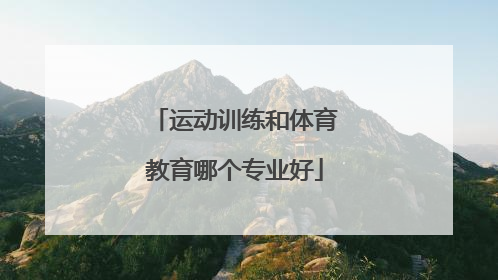 「运动训练和体育教育哪个专业好」